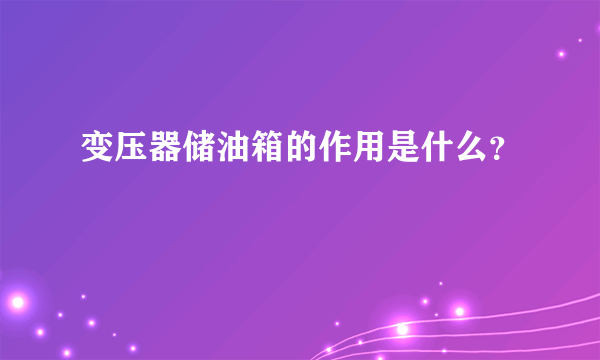 变压器储油箱的作用是什么?